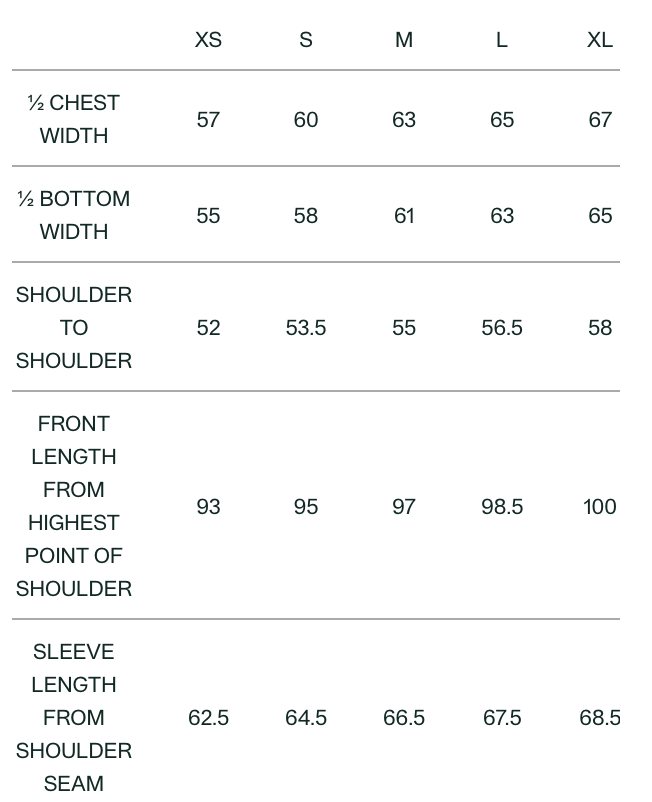 | | XS | S | M | L | XL |
|---|---|---|---|---|---|
| ½ CHEST WIDTH | 57 | 60 | 63 | 65 | 67 |
| ½ BOTTOM WIDTH | 55 | 58 | 61 | 63 | 65 |
| SHOULDER TO SHOULDER | 52 | 53.5 | 55 | 56.5 | 58 |
| FRONT LENGTH FROM HIGHEST POINT OF SHOULDER | 93 | 95 | 97 | 98.5 | 100 |
| SLEEVE LENGTH FROM SHOULDER SEAM | 62.5 | 64.5 | 66.5 | 67.5 | 68.5 |